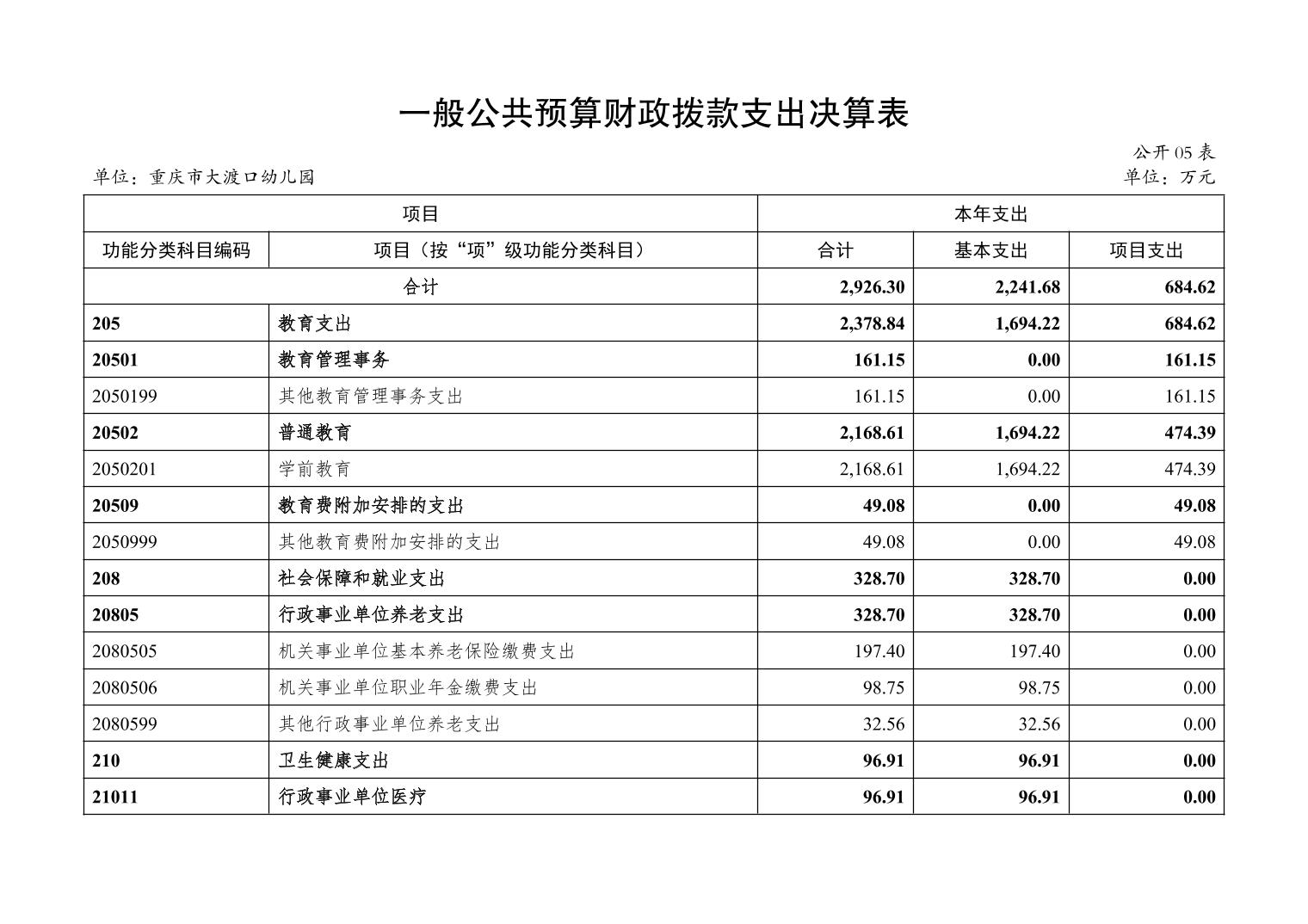 一般公共预算财政拨款支出决算表

公开 05 表

单位：重庆市大渡口幼儿园

单位：万元

| 项目 | | 本年支出 | | |
|---|---|---|---|---|
| 功能分类科目编码 | 项目（按“项”级功能分类科目） | 合计 | 基本支出 | 项目支出 |
| 合计 | | 2,926.30 | 2,241.68 | 684.62 |
| 205 | 教育支出 | 2,378.84 | 1,694.22 | 684.62 |
| 20501 | 教育管理事务 | 161.15 | 0.00 | 161.15 |
| 2050199 | 其他教育管理事务支出 | 161.15 | 0.00 | 161.15 |
| 20502 | 普通教育 | 2,168.61 | 1,694.22 | 474.39 |
| 2050201 | 学前教育 | 2,168.61 | 1,694.22 | 474.39 |
| 20509 | 教育费附加安排的支出 | 49.08 | 0.00 | 49.08 |
| 2050999 | 其他教育费附加安排的支出 | 49.08 | 0.00 | 49.08 |
| 208 | 社会保障和就业支出 | 328.70 | 328.70 | 0.00 |
| 20805 | 行政事业单位养老支出 | 328.70 | 328.70 | 0.00 |
| 2080505 | 机关事业单位基本养老保险缴费支出 | 197.40 | 197.40 | 0.00 |
| 2080506 | 机关事业单位职业年金缴费支出 | 98.75 | 98.75 | 0.00 |
| 2080599 | 其他行政事业单位养老支出 | 32.56 | 32.56 | 0.00 |
| 210 | 卫生健康支出 | 96.91 | 96.91 | 0.00 |
| 21011 | 行政事业单位医疗 | 96.91 | 96.91 | 0.00 |